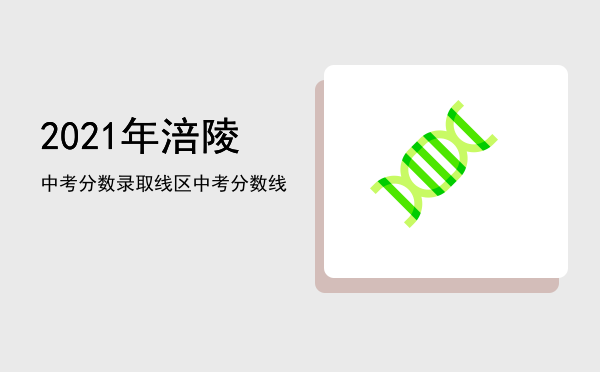 2021年涪陵

中考分数录取线区中考分数线